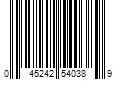 0 45242 54038 9